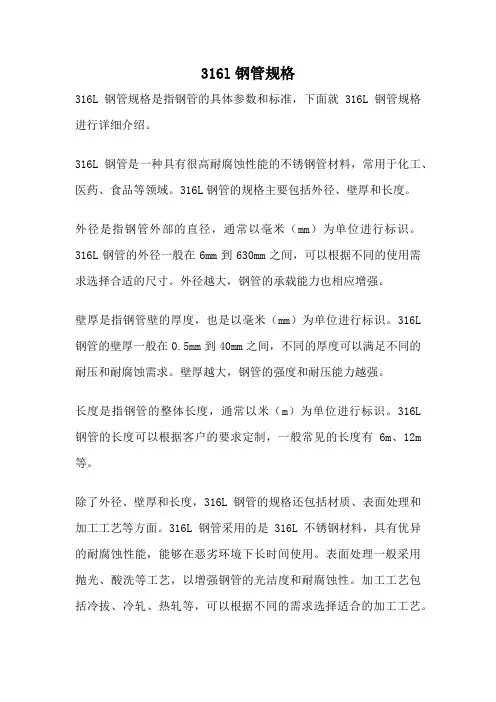 316l 钢管规格

316L 钢管规格是指钢管的具体参数和标准，下面就 316L 钢管规格进行详细介绍。

316L 钢管是一种具有很高耐腐蚀性能的不锈钢管材料，常用于化工、医药、食品等领域。316L 钢管的规格主要包括外径、壁厚和长度。

外径是指钢管外部的直径，通常以毫米（mm）为单位进行标识。316L 钢管的外径一般在 6mm 到 630mm 之间，可以根据不同的使用需求选择合适的尺寸。外径越大，钢管的承载能力也相应增强。

壁厚是指钢管壁的厚度，也是以毫米（mm）为单位进行标识。316L 钢管的壁厚一般在 0.5mm 到 40mm 之间，不同的厚度可以满足不同的耐压和耐腐蚀需求。壁厚越大，钢管的强度和耐压能力越强。

长度是指钢管的整体长度，通常以米（m）为单位进行标识。316L 钢管的长度可以根据客户的要求定制，一般常见的长度有 6m、12m 等。

除了外径、壁厚和长度，316L 钢管的规格还包括材质、表面处理和加工工艺等方面。316L 钢管采用的是 316L 不锈钢材料，具有优异的耐腐蚀性能，能够在恶劣环境下长时间使用。表面处理一般采用抛光、酸洗等工艺，以增强钢管的光洁度和耐腐蚀性。加工工艺包括冷拔、冷轧、热轧等，可以根据不同的需求选择适合的加工工艺。